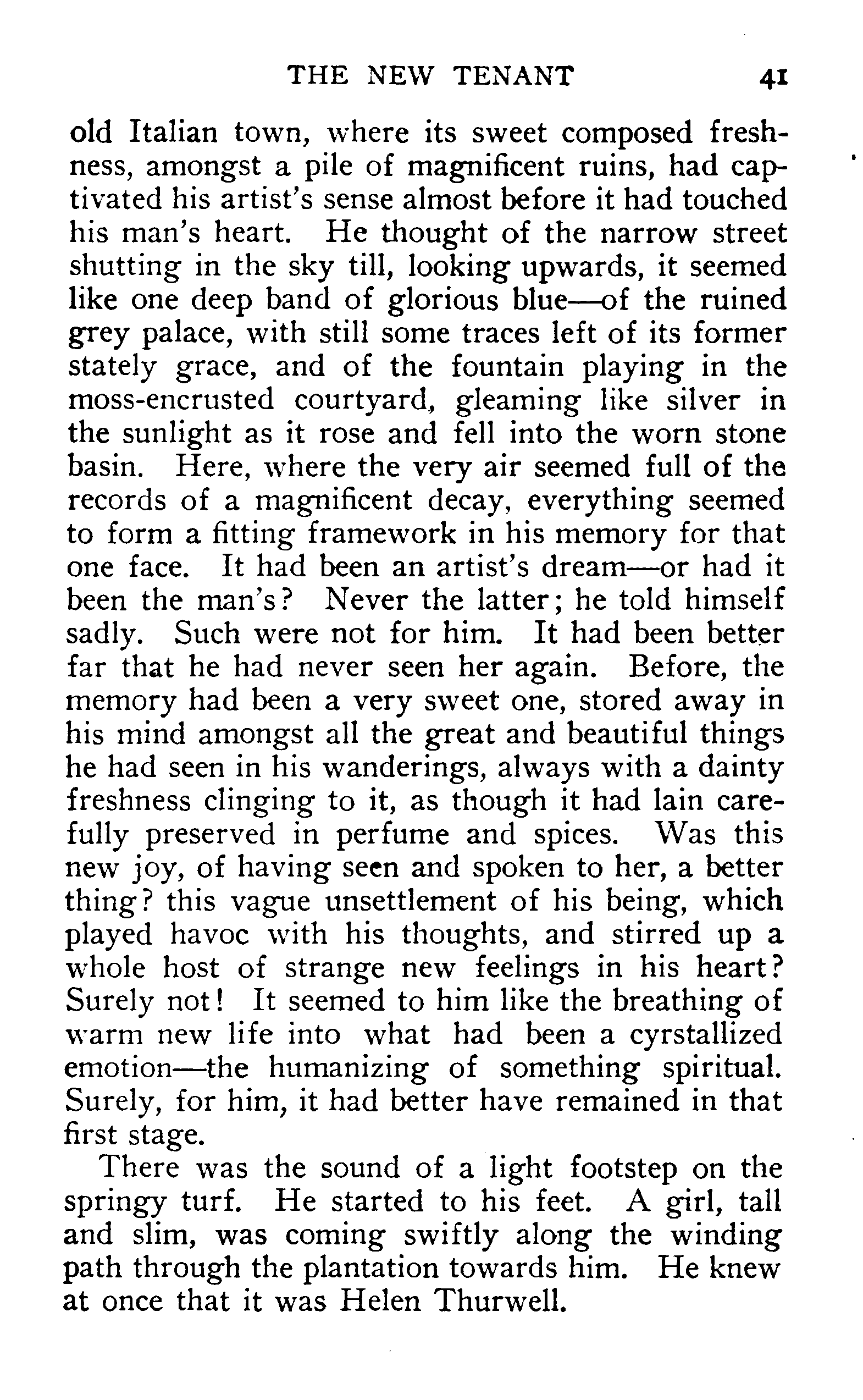 THE NEW TENANT 41

old Italian town, where its sweet composed freshness, amongst a pile of magnificent ruins, had captivated his artist's sense almost before it had touched his man's heart. He thought of the narrow street shutting in the sky till, looking upwards, it seemed like one deep band of glorious blue—of the ruined grey palace, with still some traces left of its former stately grace, and of the fountain playing in the moss-encrusted courtyard, gleaming like silver in the sunlight as it rose and fell into the worn stone basin. Here, where the very air seemed full of the records of a magnificent decay, everything seemed to form a fitting framework in his memory for that one face. It had been an artist's dream—or had it been the man's? Never the latter; he told himself sadly. Such were not for him. It had been better far that he had never seen her again. Before, the memory had been a very sweet one, stored away in his mind amongst all the great and beautiful things he had seen in his wanderings, always with a dainty freshness clinging to it, as though it had lain carefully preserved in perfume and spices. Was this new joy, of having seen and spoken to her, a better thing? this vague unsettlement of his being, which played havoc with his thoughts, and stirred up a whole host of strange new feelings in his heart? Surely not! It seemed to him like the breathing of warm new life into what had been a cyrstallized emotion—the humanizing of something spiritual. Surely, for him, it had better have remained in that first stage.

There was the sound of a light footstep on the springy turf. He started to his feet. A girl, tall and slim, was coming swiftly along the winding path through the plantation towards him. He knew at once that it was Helen Thurwell.